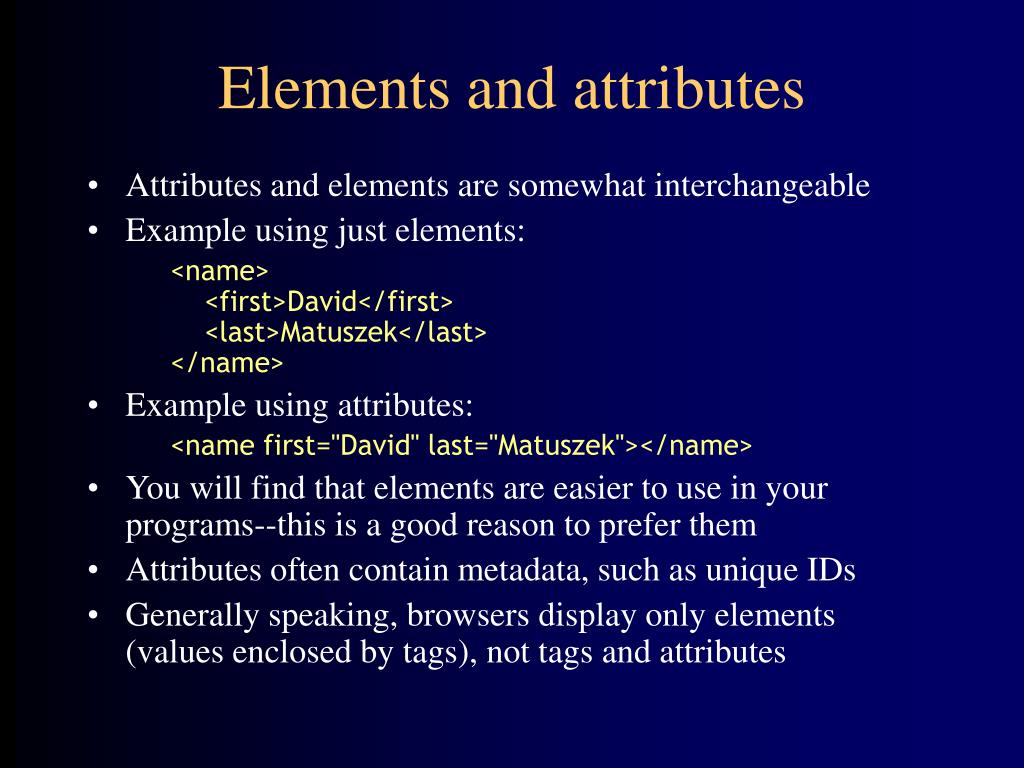 Elements and attributes

• Attributes and elements are somewhat interchangeable
• Example using just elements:

<name>
  <first>David</first>
  <last>Matuszek</last>
</name>

• Example using attributes:

<name first="David" last="Matuszek"></name>

• You will find that elements are easier to use in your programs--this is a good reason to prefer them
• Attributes often contain metadata, such as unique IDs
• Generally speaking, browsers display only elements (values enclosed by tags), not tags and attributes